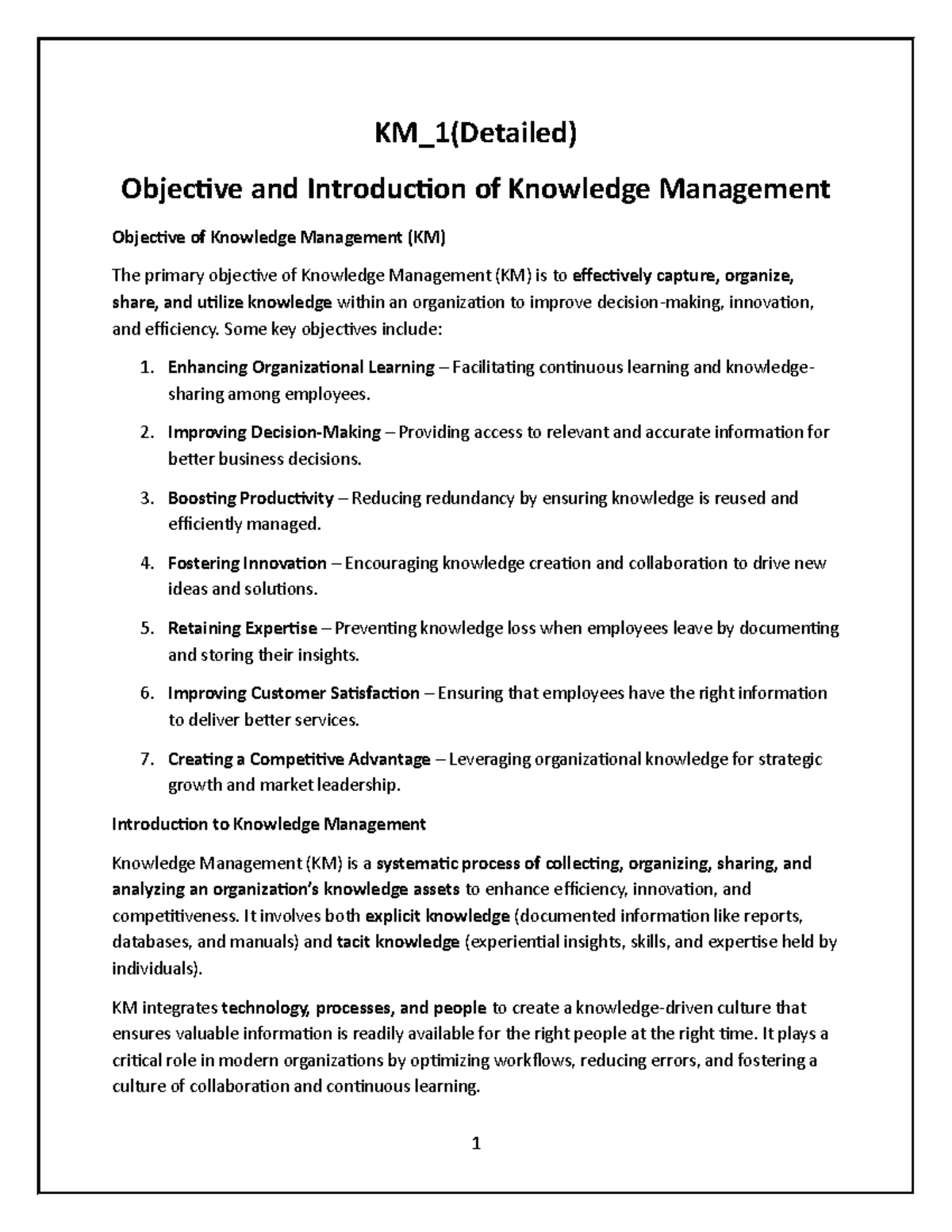 KM_1(Detailed)

Objective and Introduction of Knowledge Management

Objective of Knowledge Management (KM)

The primary objective of Knowledge Management (KM) is to effectively capture, organize, share, and utilize knowledge within an organization to improve decision-making, innovation, and efficiency. Some key objectives include:

1. Enhancing Organizational Learning – Facilitating continuous learning and knowledge-sharing among employees.

2. Improving Decision-Making – Providing access to relevant and accurate information for better business decisions.

3. Boosting Productivity – Reducing redundancy by ensuring knowledge is reused and efficiently managed.

4. Fostering Innovation – Encouraging knowledge creation and collaboration to drive new ideas and solutions.

5. Retaining Expertise – Preventing knowledge loss when employees leave by documenting and storing their insights.

6. Improving Customer Satisfaction – Ensuring that employees have the right information to deliver better services.

7. Creating a Competitive Advantage – Leveraging organizational knowledge for strategic growth and market leadership.

Introduction to Knowledge Management

Knowledge Management (KM) is a systematic process of collecting, organizing, sharing, and analyzing an organization's knowledge assets to enhance efficiency, innovation, and competitiveness. It involves both explicit knowledge (documented information like reports, databases, and manuals) and tacit knowledge (experiential insights, skills, and expertise held by individuals).

KM integrates technology, processes, and people to create a knowledge-driven culture that ensures valuable information is readily available for the right people at the right time. It plays a critical role in modern organizations by optimizing workflows, reducing errors, and fostering a culture of collaboration and continuous learning.

1